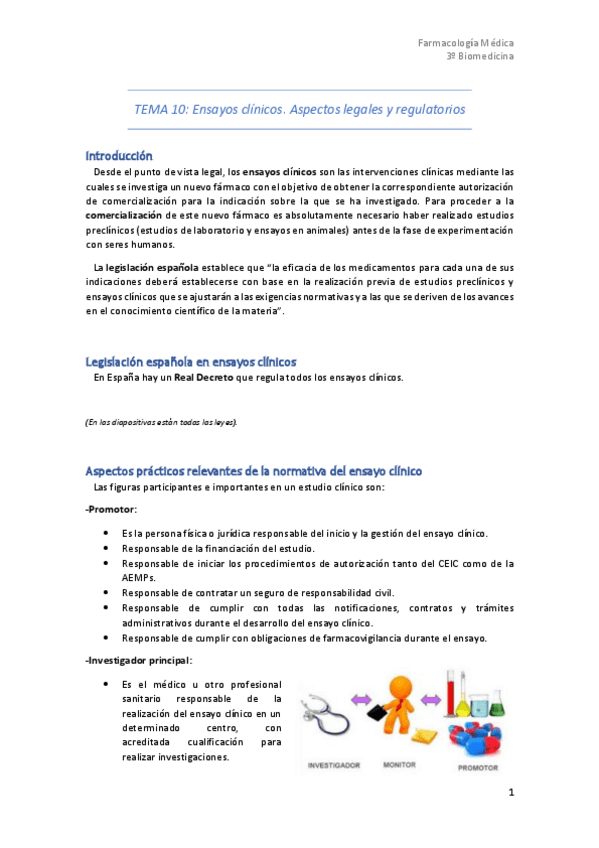 Farmacología Médica
3º Biomedicina

TEMA 10: Ensayos clínicos. Aspectos legales y regulatorios

Introducción

Desde el punto de vista legal, los ensayos clínicos son las intervenciones clínicas mediante las cuales se investiga un nuevo fármaco con el objetivo de obtener la correspondiente autorización de comercialización para la indicación sobre la que se ha investigado. Para proceder a la comercialización de este nuevo fármaco es absolutamente necesario haber realizado estudios preclínicos (estudios de laboratorio y ensayos en animales) antes de la fase de experimentación con seres humanos.

La legislación española establece que "la eficacia de los medicamentos para cada una de sus indicaciones deberá establecerse con base en la realización previa de estudios preclínicos y ensayos clínicos que se ajustarán a las exigencias normativas y a las que se deriven de los avances en el conocimiento científico de la materia".

Legislación española en ensayos clínicos

En España hay un Real Decreto que regula todos los ensayos clínicos.

(En las diapositivas están todas las leyes).

Aspectos prácticos relevantes de la normativa del ensayo clínico

Las figuras participantes e importantes en un estudio clínico son:

-Promotor:

• Es la persona física o jurídica responsable del inicio y la gestión del ensayo clínico.
• Responsable de la financiación del estudio.
• Responsable de iniciar los procedimientos de autorización tanto del CEIC como de la AEMPs.
• Responsable de contratar un seguro de responsabilidad civil.
• Responsable de cumplir con todas las notificaciones, contratos y trámites administrativos durante el desarrollo del ensayo clínico.
• Responsable de cumplir con obligaciones de farmacovigilancia durante el ensayo.

-Investigador principal:

• Es el médico u otro profesional sanitario responsable de la realización del ensayo clínico en un determinado centro, con acreditada cualificación para realizar investigaciones.

INVESTIGADOR
MONITOR
PROMOTOR

1